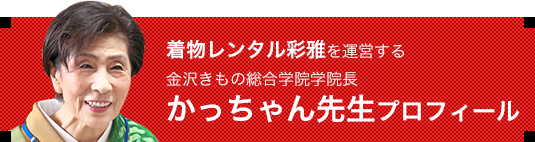 着物レンタル彩雅を運営する
金沢きもの総合学院学院長
かっちゃん先生プロフィール